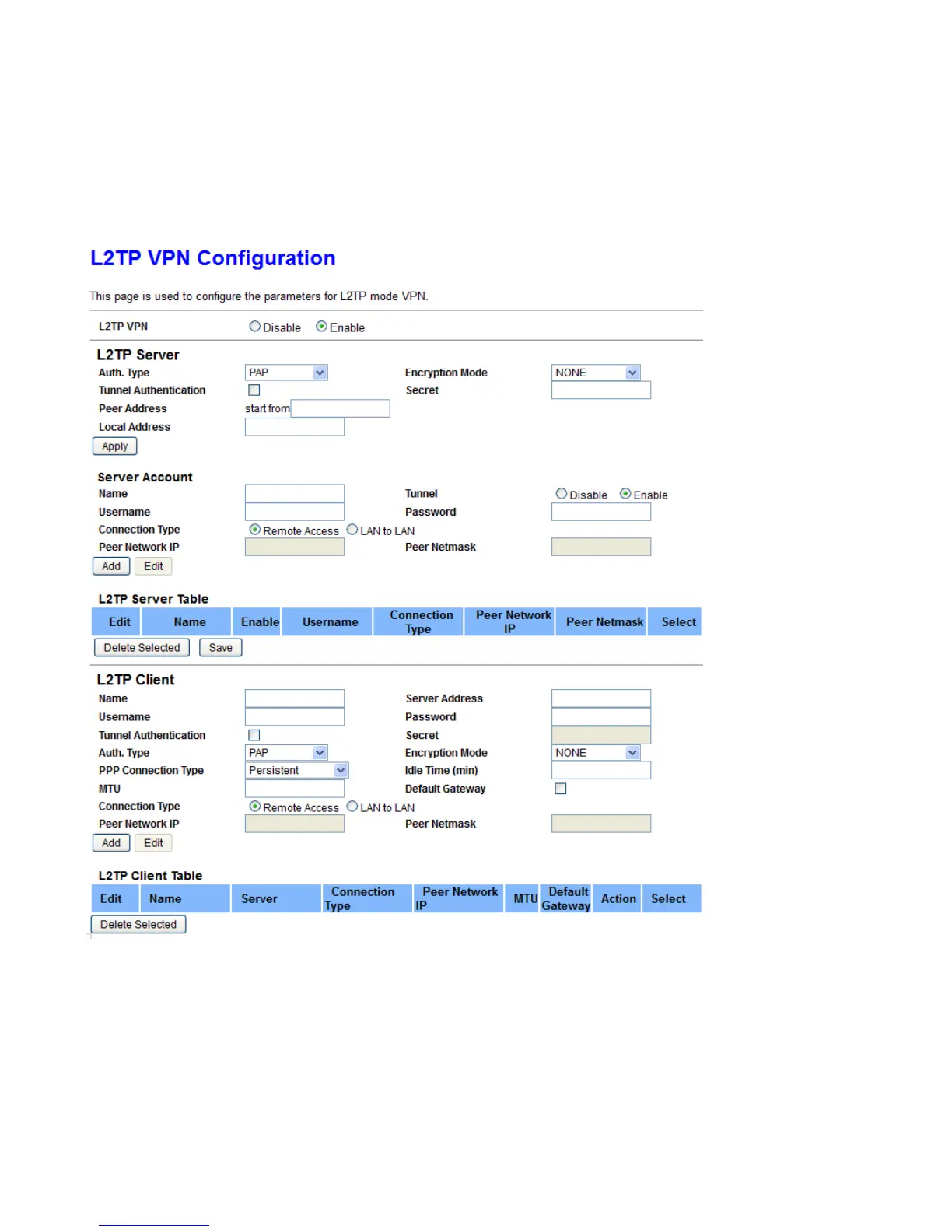 L2TP VPN Configuration

This page is used to configure the parameters for L2TP mode VPN.

L2TP VPN Disable Enable

L2TP Server

Auth. Type PAP Encryption Mode NONE
Tunnel Authentication Secret
Peer Address start from
Local Address
Apply

Server Account

Name Tunnel Disable Enable
Username Password
Connection Type Remote Access LAN to LAN
Peer Network IP Peer Netmask
Add Edit

L2TP Server Table

| Edit | Name | Enable | Username | Connection Type | Peer Network IP | Peer Netmask | Select |
|---|---|---|---|---|---|---|---|

Delete Selected Save

L2TP Client

Name Server Address
Username Password
Tunnel Authentication Secret
Auth. Type PAP Encryption Mode NONE
PPP Connection Type Persistent Idle Time (min)
MTU Default Gateway
Connection Type Remote Access LAN to LAN
Peer Network IP Peer Netmask
Add Edit

L2TP Client Table

| Edit | Name | Server | Connection Type | Peer Network IP | MTU | Default Gateway | Action | Select |
|---|---|---|---|---|---|---|---|---|

Delete Selected